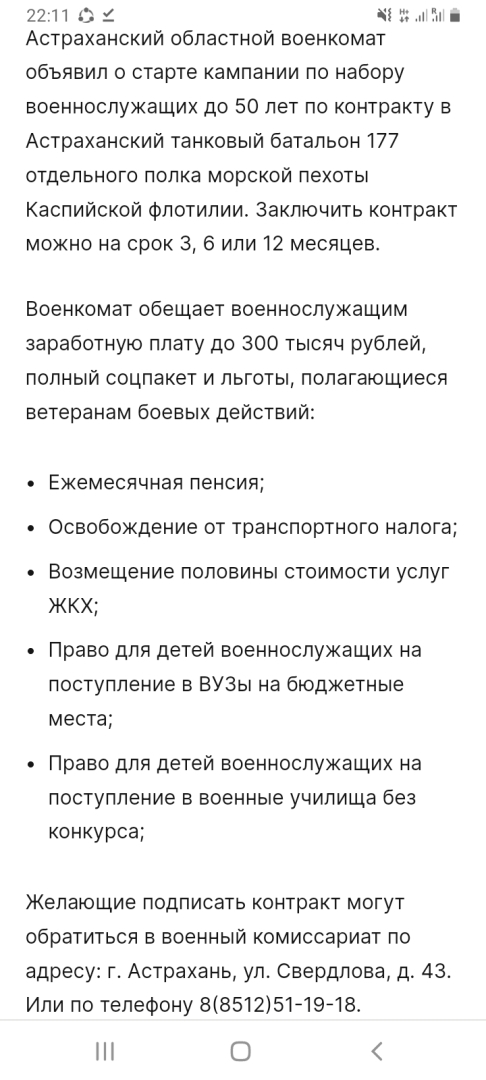 22:11

Астраханский областной военкомат объявил о старте кампании по набору военнослужащих до 50 лет по контракту в Астраханский танковый батальон 177 отдельного полка морской пехоты Каспийской флотилии. Заключить контракт можно на срок 3, 6 или 12 месяцев.

Военкомат обещает военнослужащим заработную плату до 300 тысяч рублей, полный соцпакет и льготы, полагающиеся ветеранам боевых действий:

• Ежемесячная пенсия;
• Освобождение от транспортного налога;
• Возмещение половины стоимости услуг ЖКХ;
• Право для детей военнослужащих на поступление в ВУЗы на бюджетные места;
• Право для детей военнослужащих на поступление в военные училища без конкурса;

Желающие подписать контракт могут обратиться в военный комиссариат по адресу: г. Астрахань, ул. Свердлова, д. 43. Или по телефону 8(8512)51-19-18.